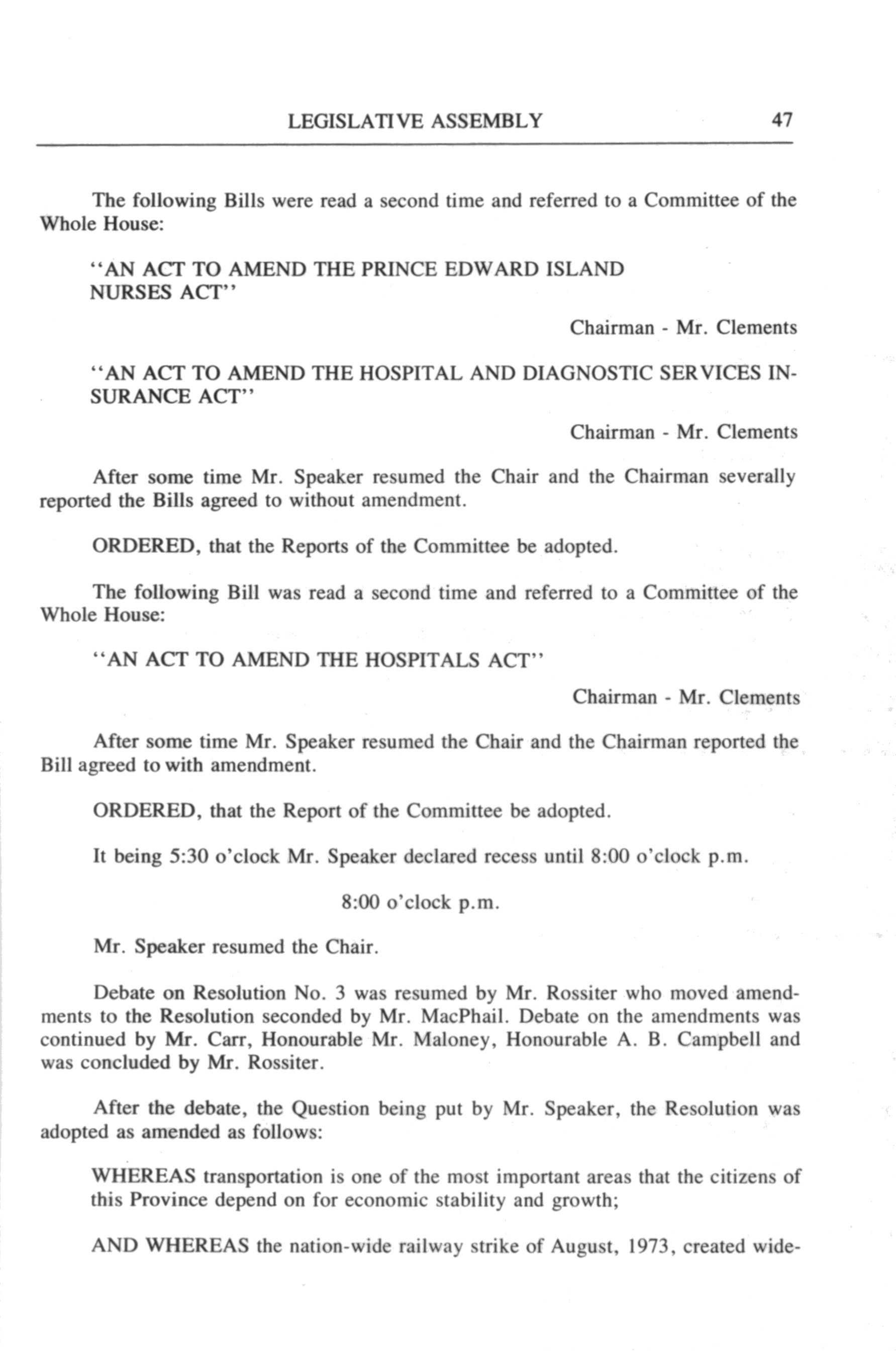 LEGISLATIVE ASSEMBLY 47

The following Bills were read a second time and referred to a Committee of the Whole House:

"AN ACT TO AMEND THE PRINCE EDWARD ISLAND NURSES ACT"

Chairman - Mr. Clements

"AN ACT TO AMEND THE HOSPITAL AND DIAGNOSTIC SERVICES INSURANCE ACT"

Chairman - Mr. Clements

After some time Mr. Speaker resumed the Chair and the Chairman severally reported the Bills agreed to without amendment.

ORDERED, that the Reports of the Committee be adopted.

The following Bill was read a second time and referred to a Committee of the Whole House:

"AN ACT TO AMEND THE HOSPITALS ACT"

Chairman - Mr. Clements

After some time Mr. Speaker resumed the Chair and the Chairman reported the Bill agreed to with amendment.

ORDERED, that the Report of the Committee be adopted.

It being 5:30 o'clock Mr. Speaker declared recess until 8:00 o'clock p.m.

8:00 o'clock p.m.

Mr. Speaker resumed the Chair.

Debate on Resolution No. 3 was resumed by Mr. Rossiter who moved amendments to the Resolution seconded by Mr. MacPhail. Debate on the amendments was continued by Mr. Carr, Honourable Mr. Maloney, Honourable A. B. Campbell and was concluded by Mr. Rossiter.

After the debate, the Question being put by Mr. Speaker, the Resolution was adopted as amended as follows:

WHEREAS transportation is one of the most important areas that the citizens of this Province depend on for economic stability and growth;

AND WHEREAS the nation-wide railway strike of August, 1973, created wide-